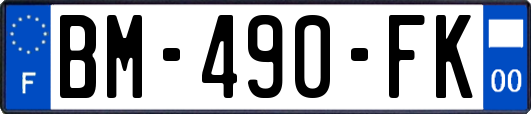 F

BM-490-FK

00